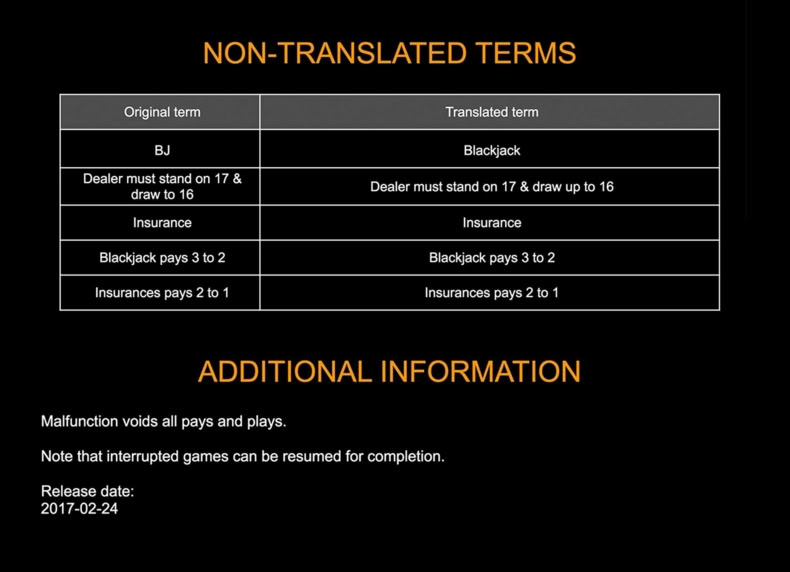 NON-TRANSLATED TERMS

| Original term | Translated term |
|---|---|
| BJ | Blackjack |
| Dealer must stand on 17 & draw to 16 | Dealer must stand on 17 & draw up to 16 |
| Insurance | Insurance |
| Blackjack pays 3 to 2 | Blackjack pays 3 to 2 |
| Insurances pays 2 to 1 | Insurances pays 2 to 1 |

ADDITIONAL INFORMATION

Malfunction voids all pays and plays.

Note that interrupted games can be resumed for completion.

Release date:
2017-02-24